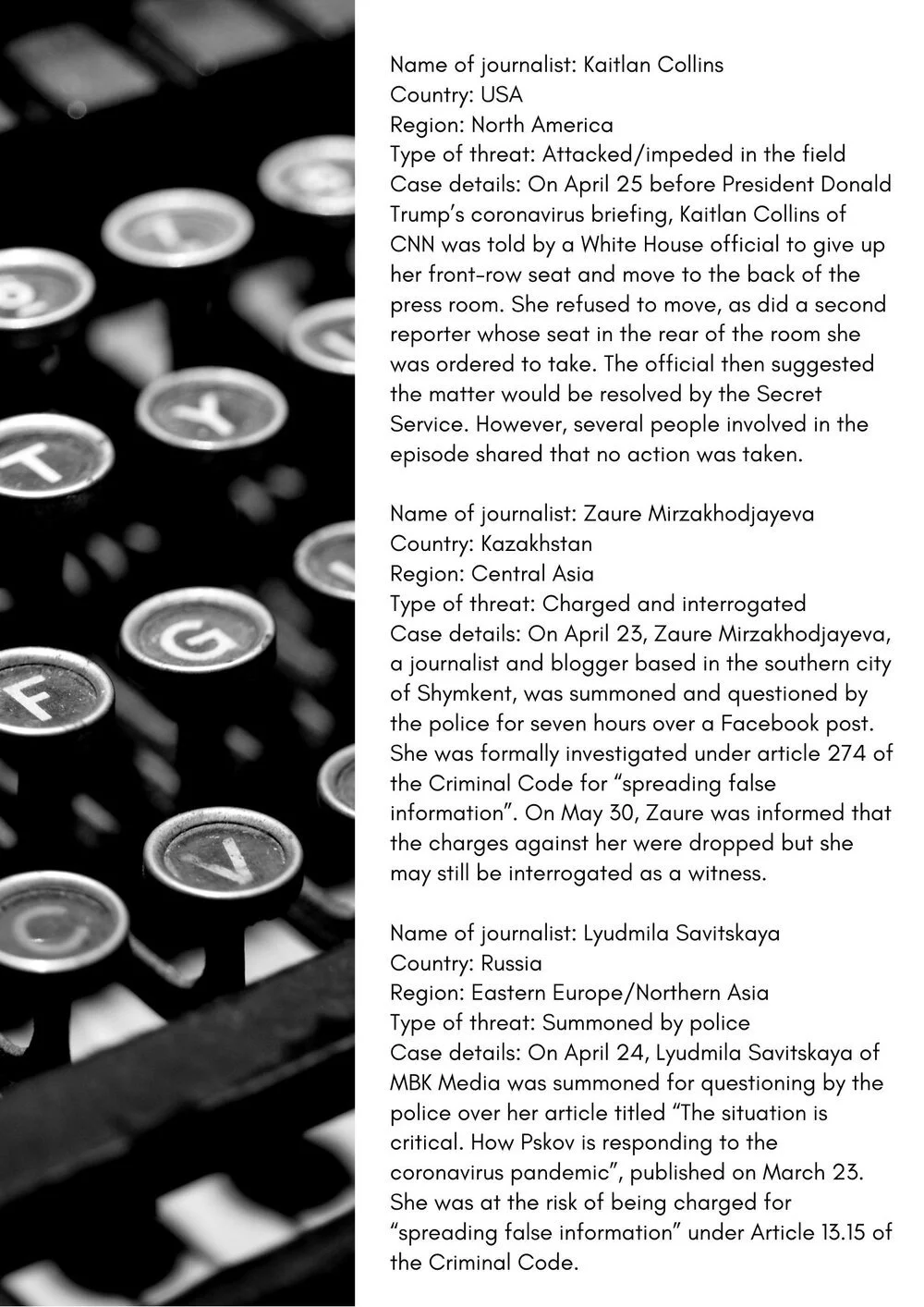 Name of journalist: Kaitlan Collins
Country: USA
Region: North America
Type of threat: Attacked/impeded in the field
Case details: On April 25 before President Donald Trump's coronavirus briefing, Kaitlan Collins of CNN was told by a White House official to give up her front-row seat and move to the back of the press room. She refused to move, as did a second reporter whose seat in the rear of the room she was ordered to take. The official then suggested the matter would be resolved by the Secret Service. However, several people involved in the episode shared that no action was taken.

Name of journalist: Zaure Mirzakhodjayeva
Country: Kazakhstan
Region: Central Asia
Type of threat: Charged and interrogated
Case details: On April 23, Zaure Mirzakhodjayeva, a journalist and blogger based in the southern city of Shymkent, was summoned and questioned by the police for seven hours over a Facebook post. She was formally investigated under article 274 of the Criminal Code for "spreading false information". On May 30, Zaure was informed that the charges against her were dropped but she may still be interrogated as a witness.

Name of journalist: Lyudmila Savitskaya
Country: Russia
Region: Eastern Europe/Northern Asia
Type of threat: Summoned by police
Case details: On April 24, Lyudmila Savitskaya of MBK Media was summoned for questioning by the police over her article titled "The situation is critical. How Pskov is responding to the coronavirus pandemic", published on March 23. She was at the risk of being charged for "spreading false information" under Article 13.15 of the Criminal Code.